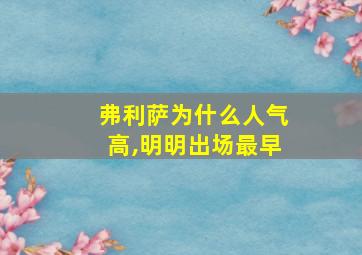 弗利萨为什么人气高,明明出场最早